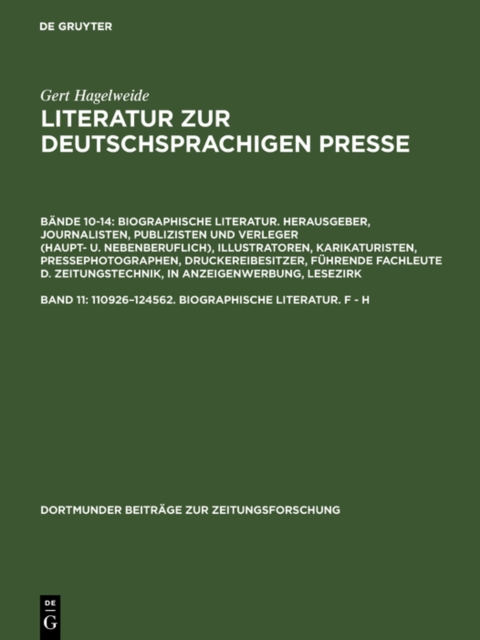 DE GRUYTER

Gert Hagelweide

LITERATUR ZUR DEUTSCHSPRACHIGEN PRESSE

BÄNDE 10-14: BIOGRAPHISCHE LITERATUR. HERAUSGEBER, JOURNALISTEN, PUBLIZISTEN UND VERLEGER (HAUPT- U. NEBENBERUFLICH), ILLUSTRATOREN, KARIKATURISTEN, PRESSEPHOTOGRAPHEN, DRUCKEREIBESITZER, FÜHRENDE FACHLEUTE D. ZEITUNGSTECHNIK, IN ANZEIGENWERBUNG, LESEZIRK

BAND 11: 110926–124562. BIOGRAPHISCHE LITERATUR. F - H

DORTMUNDER BEITRÄGE ZUR ZEITUNGSFORSCHUNG

DE G